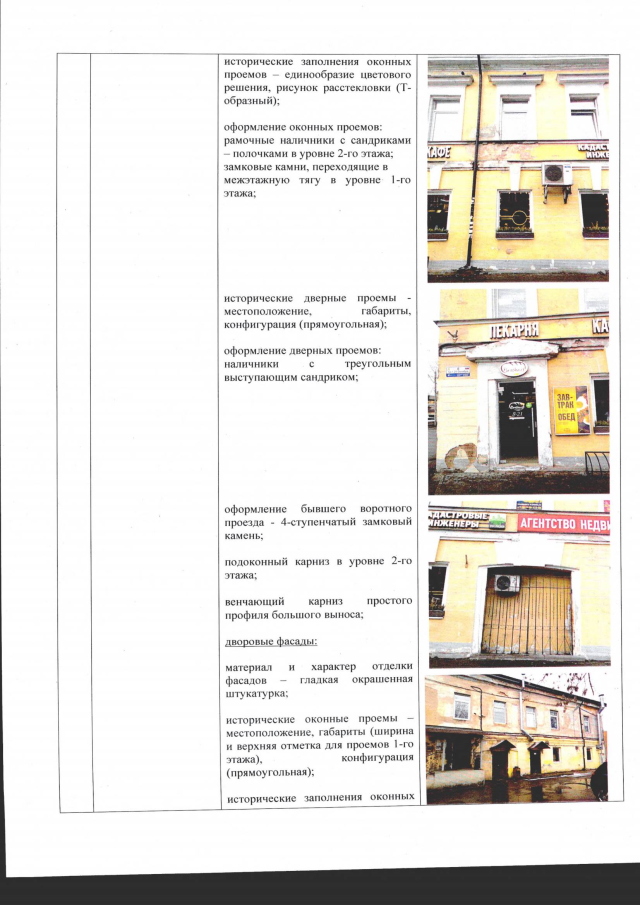 исторические заполнения оконных проемов – единообразие цветового решения, рисунок расстекловки (Т-образный);

оформление оконных проемов: рамочные наличники с сандриками – полочками в уровне 2-го этажа; замковые камни, переходящие в межэтажную тягу в уровне 1-го этажа;

КАФЕ

КАДАС ИНЖЕ

исторические дверные проемы - местоположение, габариты, конфигурация (прямоугольная);

оформление дверных проемов: наличники с треугольным выступающим сандриком;

ПЕКАРНЯ

КА

ЗАВ-ТРАК ОБЕД

оформление бывшего воротного проезда - 4-ступенчатый замковый камень;

подоконный карниз в уровне 2-го этажа;

венчающий карниз простого профиля большого выноса;

дворовые фасады:

материал и характер отделки фасадов – гладкая окрашенная штукатурка;

исторические оконные проемы – местоположение, габариты (ширина и верхняя отметка для проемов 1-го этажа), конфигурация (прямоугольная);

исторические заполнения оконных

КАДАСТРОВЫЕ ИНЖЕНЕРЫ

АГЕНТСТВО НЕДВИ